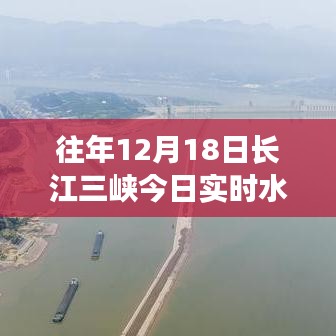 往年12月18日长江三峡今日实时水